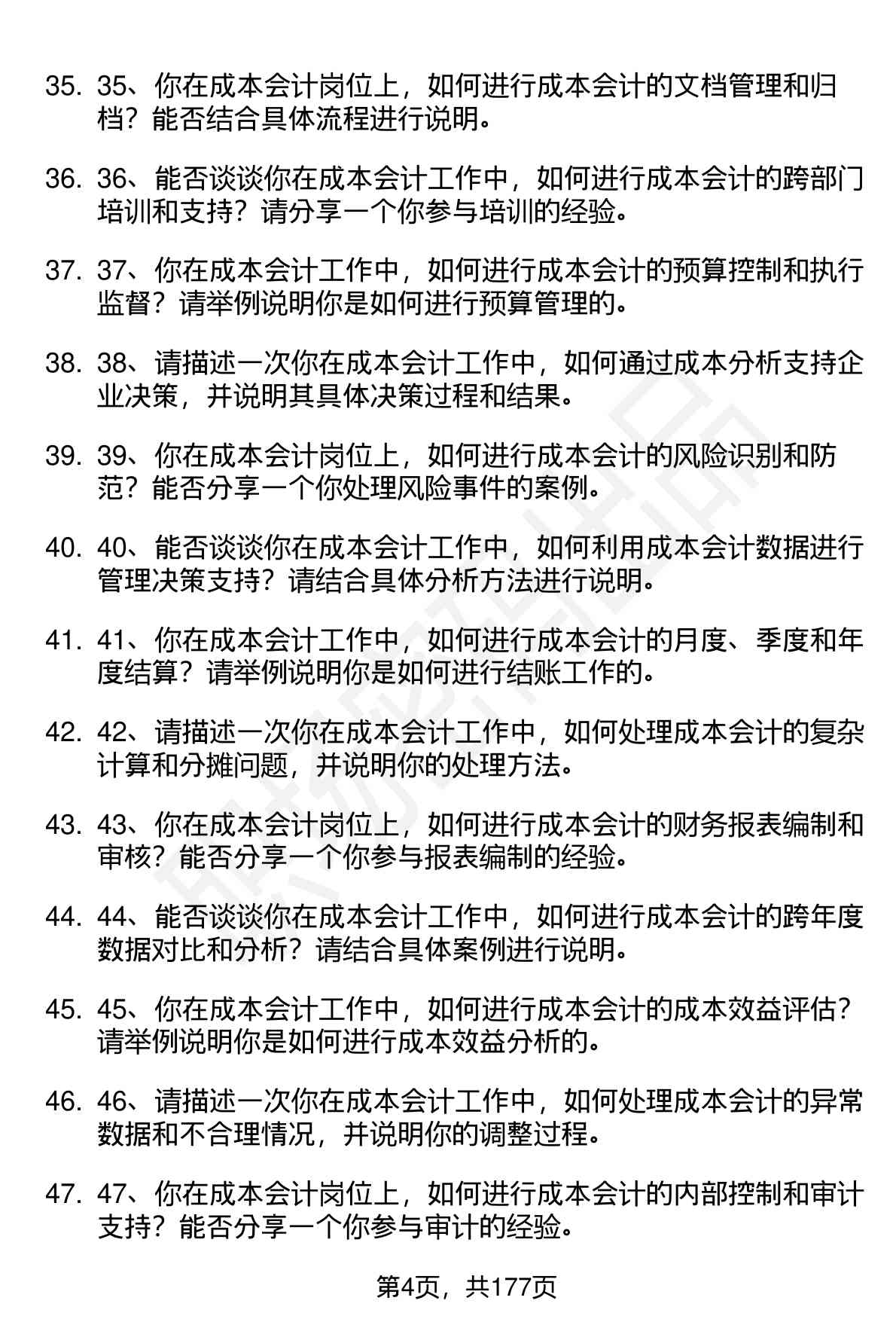 35. 35、你在成本会计岗位上，如何进行成本会计的文档管理和归档？能否结合具体流程进行说明。

36. 36、能否谈谈你在成本会计工作中，如何进行成本会计的跨部门培训和支持？请分享一个你参与培训的经验。

37. 37、你在成本会计工作中，如何进行成本会计的预算控制和执行监督？请举例说明你是如何进行预算管理的。

38. 38、请描述一次你在成本会计工作中，如何通过成本分析支持企业决策，并说明其具体决策过程和结果。

39. 39、你在成本会计岗位上，如何进行成本会计的风险识别和防范？能否分享一个你处理风险事件的案例。

40. 40、能否谈谈你在成本会计工作中，如何利用成本会计数据进行管理决策支持？请结合具体分析方法进行说明。

41. 41、你在成本会计工作中，如何进行成本会计的月度、季度和年度结算？请举例说明你是如何进行结账工作的。

42. 42、请描述一次你在成本会计工作中，如何处理成本会计的复杂计算和分摊问题，并说明你的处理方法。

43. 43、你在成本会计岗位上，如何进行成本会计的财务报表编制和审核？能否分享一个你参与报表编制的经验。

44. 44、能否谈谈你在成本会计工作中，如何进行成本会计的跨年度数据对比和分析？请结合具体案例进行说明。

45. 45、你在成本会计工作中，如何进行成本会计的成本效益评估？请举例说明你是如何进行成本效益分析的。

46. 46、请描述一次你在成本会计工作中，如何处理成本会计的异常数据和不合理情况，并说明你的调整过程。

47. 47、你在成本会计岗位上，如何进行成本会计的内部控制和审计支持？能否分享一个你参与审计的经验。

第4页，共177页